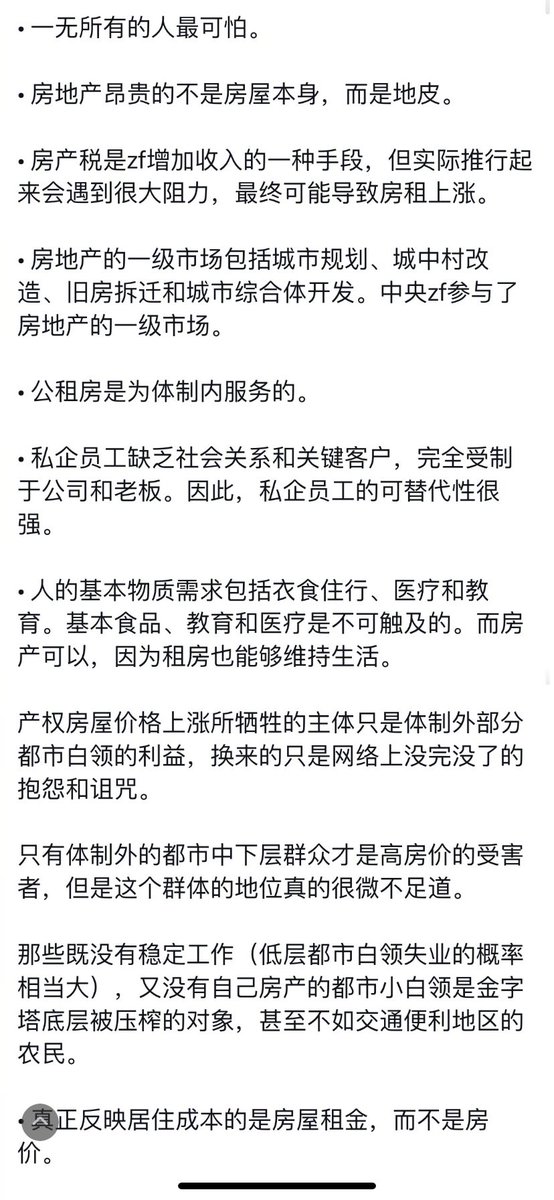 • 一无所有的人最可怕。

• 房地产昂贵的不是房屋本身，而是地皮。

• 房产税是zf增加收入的一种手段，但实际推行起来会遇到很大阻力，最终可能导致房租上涨。

• 房地产的一级市场包括城市规划、城中村改造、旧房拆迁和城市综合体开发。中央zf参与了房地产的一级市场。

• 公租房是为体制内服务的。

• 私企员工缺乏社会关系和关键客户，完全受制于公司和老板。因此，私企员工的可替代性很强。

• 人的基本物质需求包括衣食住行、医疗和教育。基本食品、教育和医疗是不可触及的。而房产可以，因为租房也能够维持生活。

产权房屋价格上涨所牺牲的主体只是体制外部分都市白领的利益，换来的只是网络上没完没了的抱怨和诅咒。

只有体制外的都市中下层群众才是高房价的受害者，但是这个群体的地位真的很微不足道。

那些既没有稳定工作（低层都市白领失业的概率相当大），又没有自己房产的都市小白领是金字塔底层被压榨的对象，甚至不如交通便利地区的农民。

• 真正反映居住成本的是房屋租金，而不是房价。